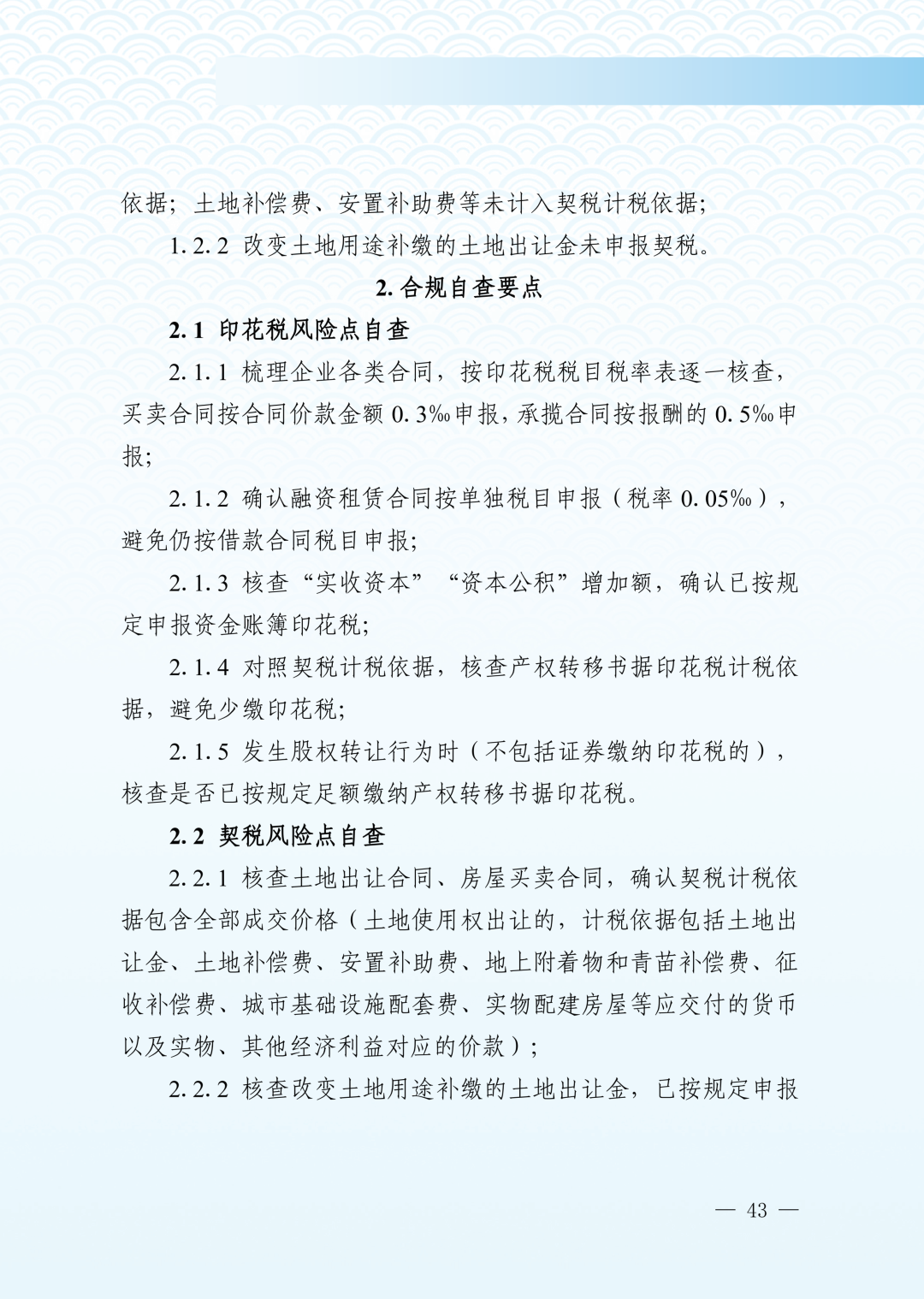 依据；土地补偿费、安置补助费等未计入契税计税依据；

1.2.2 改变土地用途补缴的土地出让金未申报契税。

2. 合规自查要点

2.1 印花税风险点自查

2.1.1 梳理企业各类合同，按印花税税目税率表逐一核查，买卖合同按合同价款金额 0.3‰申报，承揽合同按报酬的 0.5‰申报；

2.1.2 确认融资租赁合同按单独税目申报（税率 0.05‰），避免仍按借款合同税目申报；

2.1.3 核查“实收资本”“资本公积”增加额，确认已按规定申报资金账簿印花税；

2.1.4 对照契税计税依据，核查产权转移书据印花税计税依据，避免少缴印花税；

2.1.5 发生股权转让行为时（不包括证券缴纳印花税的），核查是否已按规定足额缴纳产权转移书据印花税。

2.2 契税风险点自查

2.2.1 核查土地出让合同、房屋买卖合同，确认契税计税依据包含全部成交价格（土地使用权出让的，计税依据包括土地出让金、土地补偿费、安置补助费、地上附着物和青苗补偿费、征收补偿费、城市基础设施配套费、实物配建房屋等应交付的货币以及实物、其他经济利益对应的价款）；

2.2.2 核查改变土地用途补缴的土地出让金，已按规定申报

— 43 —